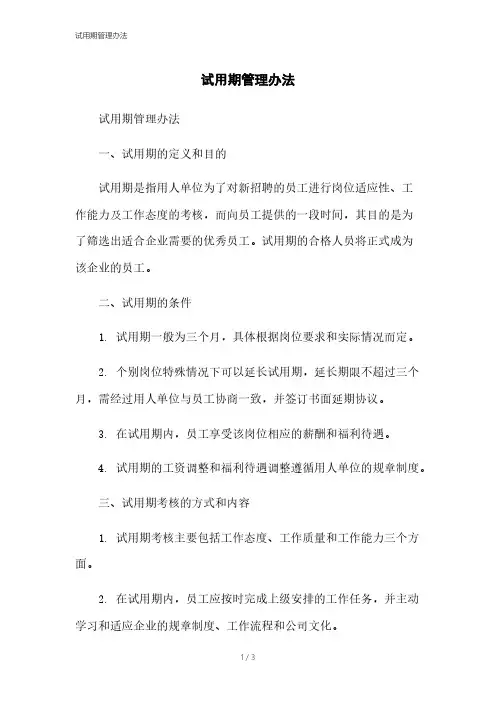 试用期管理办法

试用期管理办法

试用期管理办法

一、试用期的定义和目的

试用期是指用人单位为了对新招聘的员工进行岗位适应性、工作能力及工作态度的考核，而向员工提供的一段时间，其目的是为了筛选出适合企业需要的优秀员工。试用期的合格人员将正式成为该企业的员工。

二、试用期的条件

1. 试用期一般为三个月，具体根据岗位要求和实际情况而定。

2. 个别岗位特殊情况下可以延长试用期，延长期限不超过三个月，需经过用人单位与员工协商一致，并签订书面延期协议。

3. 在试用期内，员工享受该岗位相应的薪酬和福利待遇。

4. 试用期的工资调整和福利待遇调整遵循用人单位的规章制度。

三、试用期考核的方式和内容

1. 试用期考核主要包括工作态度、工作质量和工作能力三个方面。

2. 在试用期内，员工应按时完成上级安排的工作任务，并主动学习和适应企业的规章制度、工作流程和公司文化。

1 / 3